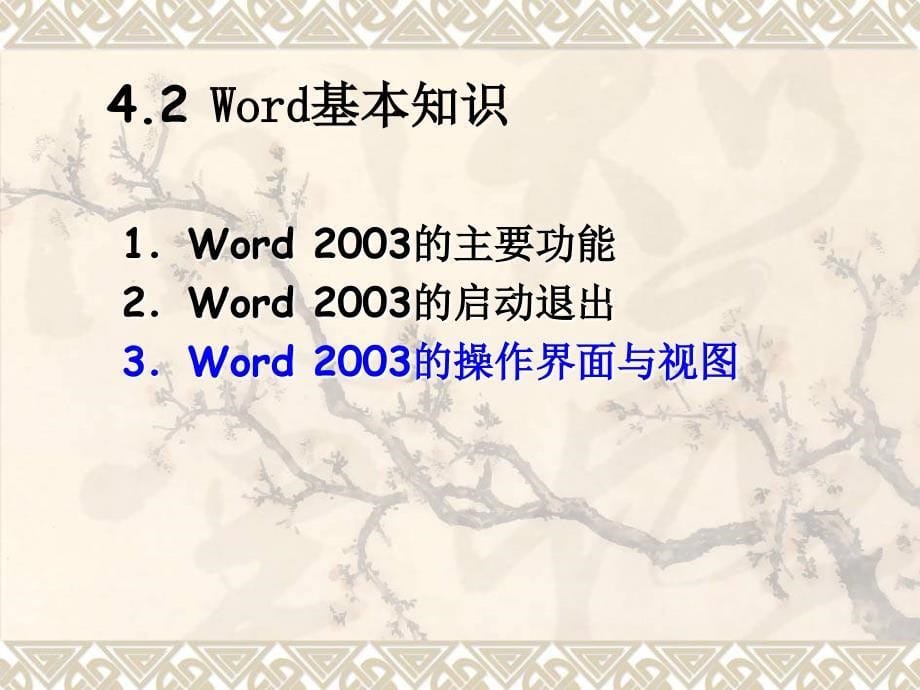 4.2 Word基本知识

1. Word 2003的主要功能
2. Word 2003的启动退出
3. Word 2003的操作界面与视图